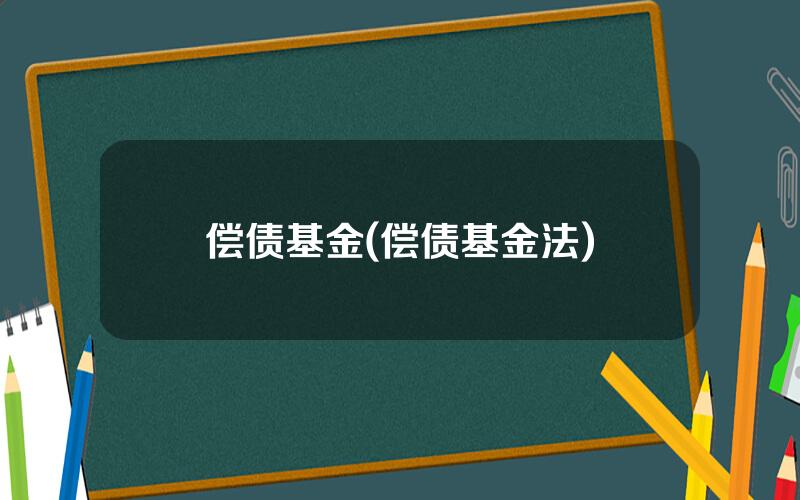 偿债基金(偿债基金法)